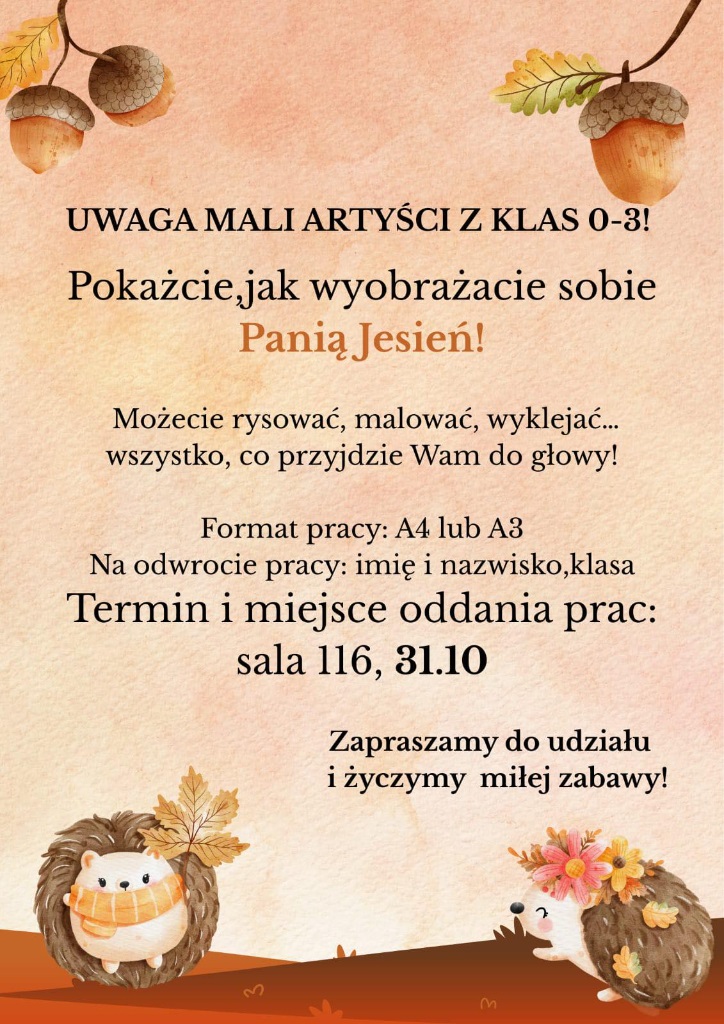 UWAGA MALI ARTYŚCI Z KLAS 0-3!

Pokażcie,jak wyobrażacie sobie Panią Jesień!

Możecie rysować, malować, wyklejać... wszystko, co przyjdzie Wam do głowy!

Format pracy: A4 lub A3
Na odwrocie pracy: imię i nazwisko,klasa
Termin i miejsce oddania prac:
sala 116, 31.10

Zapraszamy do udziału
i życzymy miłej zabawy!